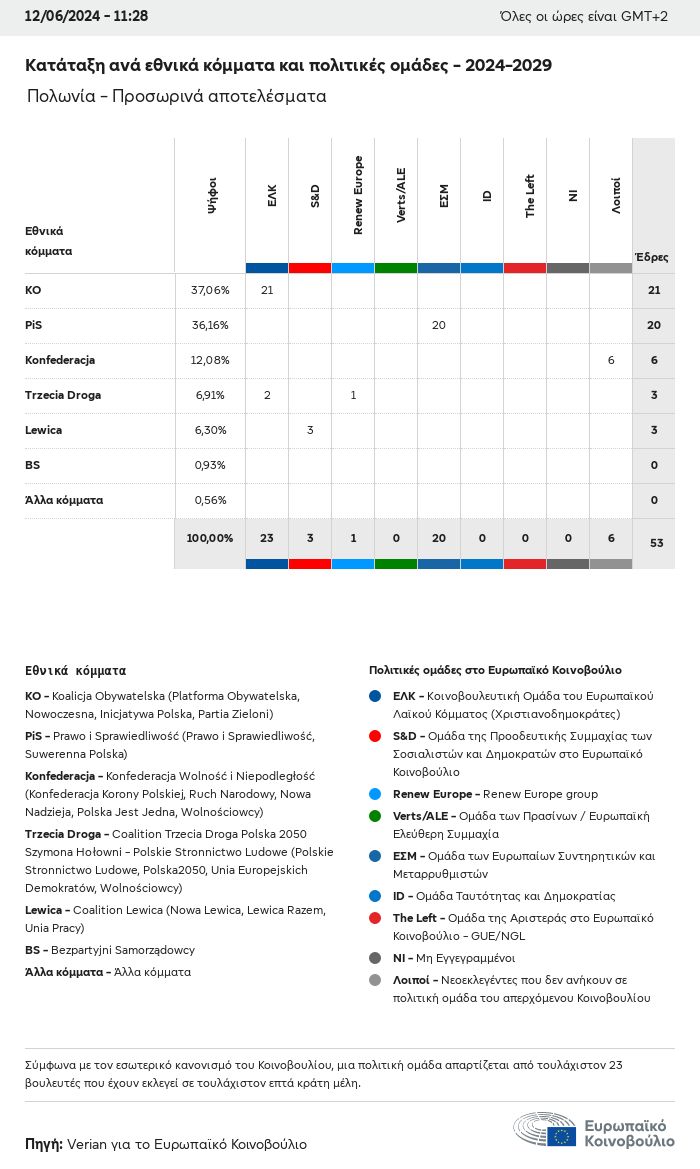 12/06/2024 - 11:28

Όλες οι ώρες είναι GMT+2

Κατάταξη ανά εθνικά κόμματα και πολιτικές ομάδες - 2024-2029

Πολωνία - Προσωρινά αποτελέσματα

| Εθνικά κόμματα | Ψήφοι | ΕΛΚ | S&D | Renew Europe | Verts/ALE | ΕΣΜ | ID | The Left | NI | Λοιποί | Έδρες |
|---|---|---|---|---|---|---|---|---|---|---|---|
| KO | 37,06% | 21 | | | | | | | | | 21 |
| PiS | 36,16% | | | | | 20 | | | | | 20 |
| Konfederacja | 12,08% | | | | | | | | | 6 | 6 |
| Trzecia Droga | 6,91% | 2 | | 1 | | | | | | | 3 |
| Lewica | 6,30% | | 3 | | | | | | | | 3 |
| BS | 0,93% | | | | | | | | | | 0 |
| Άλλα κόμματα | 0,56% | | | | | | | | | | 0 |
| | 100,00% | 23 | 3 | 1 | 0 | 20 | 0 | 0 | 0 | 6 | 53 |

Εθνικά κόμματα

KO - Koalicja Obywatelska (Platforma Obywatelska, Nowoczesna, Inicjatywa Polska, Partia Zieloni)

PiS - Prawo i Sprawiedliwość (Prawo i Sprawiedliwość, Suwerenna Polska)

Konfederacja - Konfederacja Wolność i Niepodległość (Konfederacja Korony Polskiej, Ruch Narodowy, Nowa Nadzieja, Polska Jest Jedna, Wolnościowcy)

Trzecia Droga - Coalition Trzecia Droga Polska 2050 Szymona Hołowni - Polskie Stronnictwo Ludowe (Polskie Stronnictwo Ludowe, Polska2050, Unia Europejskich Demokratów, Wolnościowcy)

Lewica - Coalition Lewica (Nowa Lewica, Lewica Razem, Unia Pracy)

BS - Bezpartyjni Samorządowcy

Άλλα κόμματα - Άλλα κόμματα

Πολιτικές ομάδες στο Ευρωπαϊκό Κοινοβούλιο

ΕΛΚ - Κοινοβουλευτική Ομάδα του Ευρωπαϊκού Λαϊκού Κόμματος (Χριστιανοδημοκράτες)

S&D - Ομάδα της Προοδευτικής Συμμαχίας των Σοσιαλιστών και Δημοκρατών στο Ευρωπαϊκό Κοινοβούλιο

Renew Europe - Renew Europe group

Verts/ALE - Ομάδα των Πρασίνων / Ευρωπαϊκή Ελεύθερη Συμμαχία

ΕΣΜ - Ομάδα των Ευρωπαίων Συντηρητικών και Μεταρρυθμιστών

ID - Ομάδα Ταυτότητας και Δημοκρατίας

The Left - Ομάδα της Αριστεράς στο Ευρωπαϊκό Κοινοβούλιο - GUE/NGL

NI - Μη Εγγεγραμμένοι

Λοιποί - Νεοεκλεγέντες που δεν ανήκουν σε πολιτική ομάδα του απερχόμενου Κοινοβουλίου

Σύμφωνα με τον εσωτερικό κανονισμό του Κοινοβουλίου, μια πολιτική ομάδα απαρτίζεται από τουλάχιστον 23 βουλευτές που έχουν εκλεγεί σε τουλάχιστον επτά κράτη μέλη.

Πηγή: Verian για το Ευρωπαϊκό Κοινοβούλιο

Ευρωπαϊκό Κοινοβούλιο